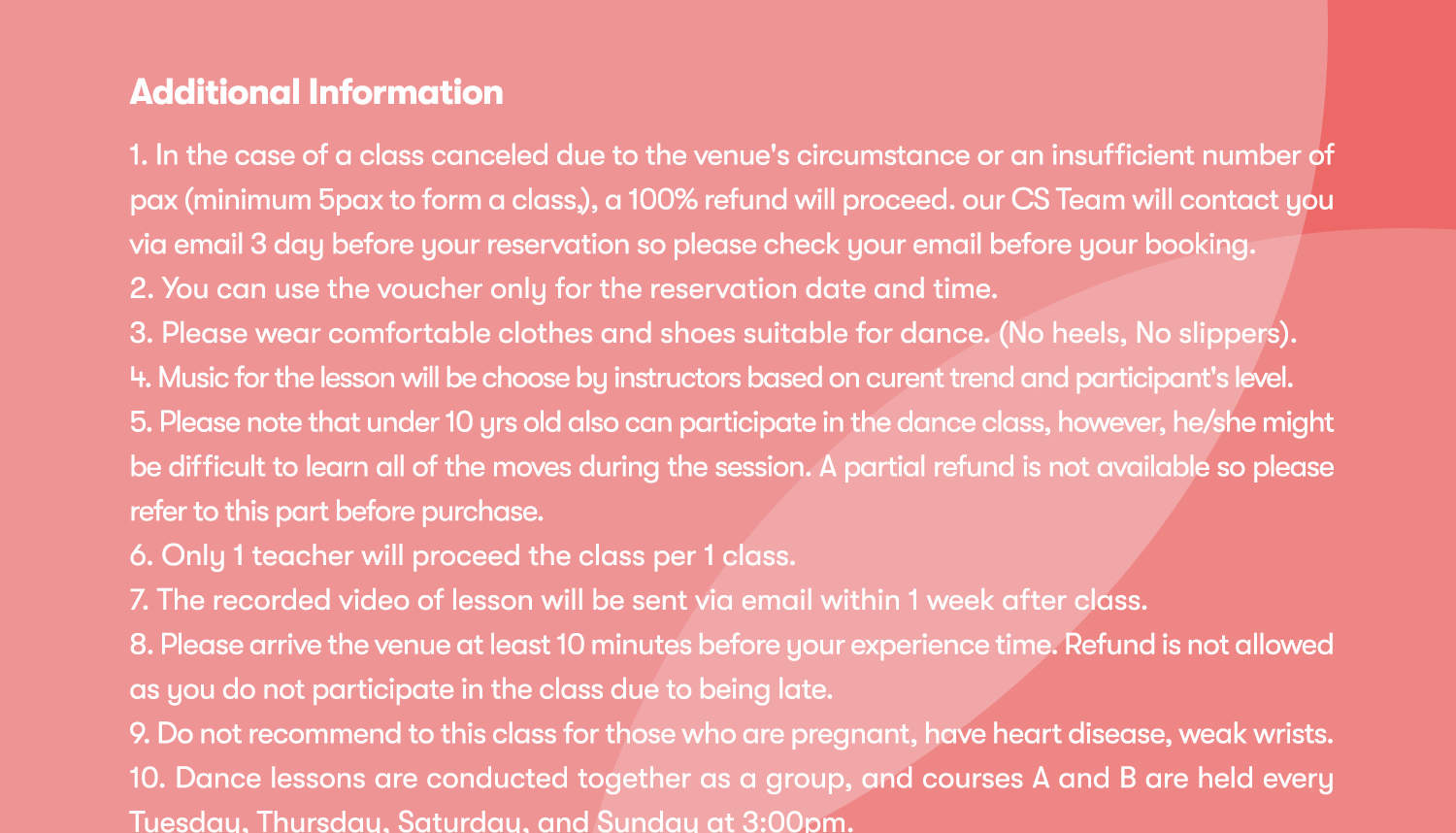 Additional Information

1. In the case of a class canceled due to the venue's circumstance or an insufficient number of pax (minimum 5pax to form a class,), a 100% refund will proceed. our CS Team will contact you via email 3 day before your reservation so please check your email before your booking.
2. You can use the voucher only for the reservation date and time.
3. Please wear comfortable clothes and shoes suitable for dance. (No heels, No slippers).
4. Music for the lesson will be choose by instructors based on curent trend and participant's level.
5. Please note that under 10 yrs old also can participate in the dance class, however, he/she might be difficult to learn all of the moves during the session. A partial refund is not available so please refer to this part before purchase.
6. Only 1 teacher will proceed the class per 1 class.
7. The recorded video of lesson will be sent via email within 1 week after class.
8. Please arrive the venue at least 10 minutes before your experience time. Refund is not allowed as you do not participate in the class due to being late.
9. Do not recommend to this class for those who are pregnant, have heart disease, weak wrists.
10. Dance lessons are conducted together as a group, and courses A and B are held every Tuesday, Thursday, Saturday, and Sunday at 3:00pm.